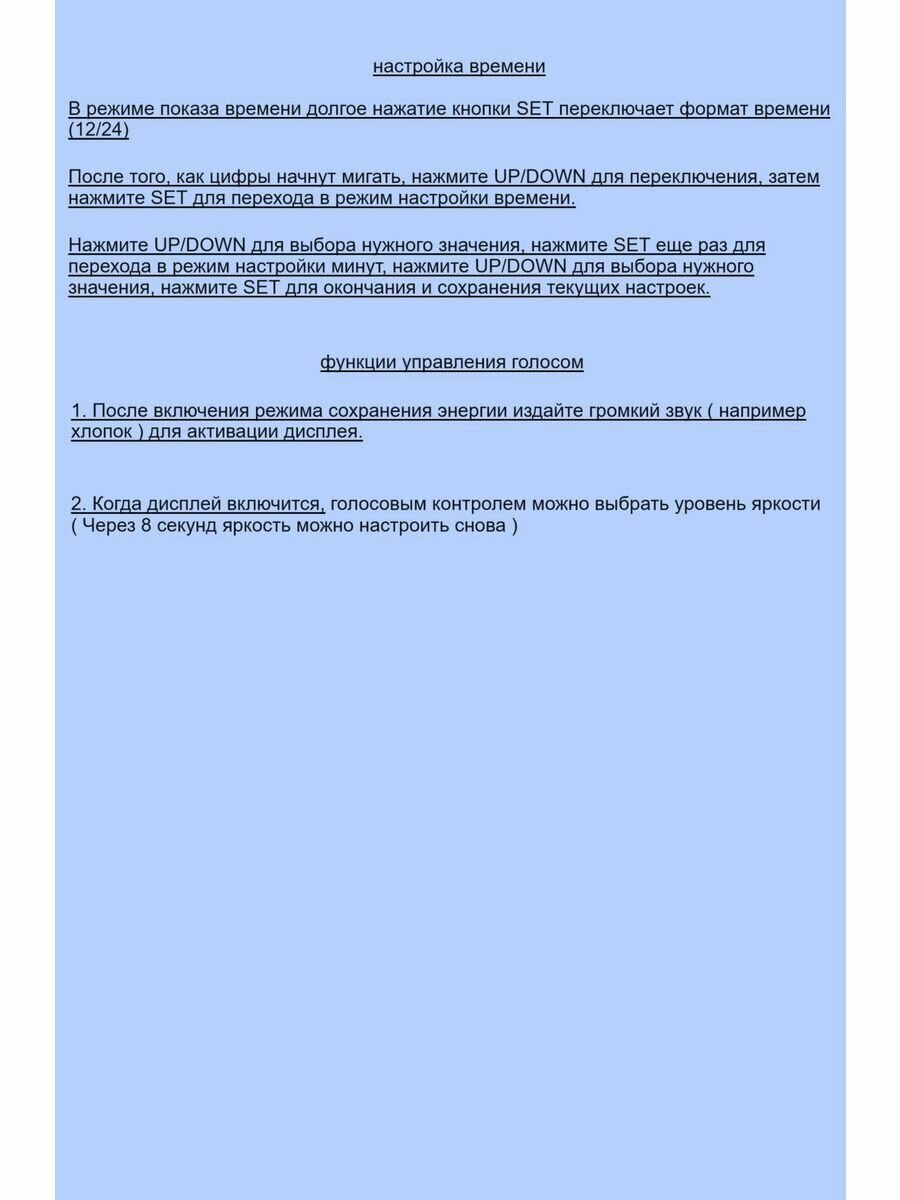 настройка времени

В режиме показа времени долгое нажатие кнопки SET переключает формат времени (12/24)

После того, как цифры начнут мигать, нажмите UP/DOWN для переключения, затем нажмите SET для перехода в режим настройки времени.

Нажмите UP/DOWN для выбора нужного значения, нажмите SET еще раз для перехода в режим настройки минут, нажмите UP/DOWN для выбора нужного значения, нажмите SET для окончания и сохранения текущих настроек.

функции управления голосом

1. После включения режима сохранения энергии издайте громкий звук ( например хлопок ) для активации дисплея.

2. Когда дисплей включится, голосовым контролем можно выбрать уровень яркости ( Через 8 секунд яркость можно настроить снова )